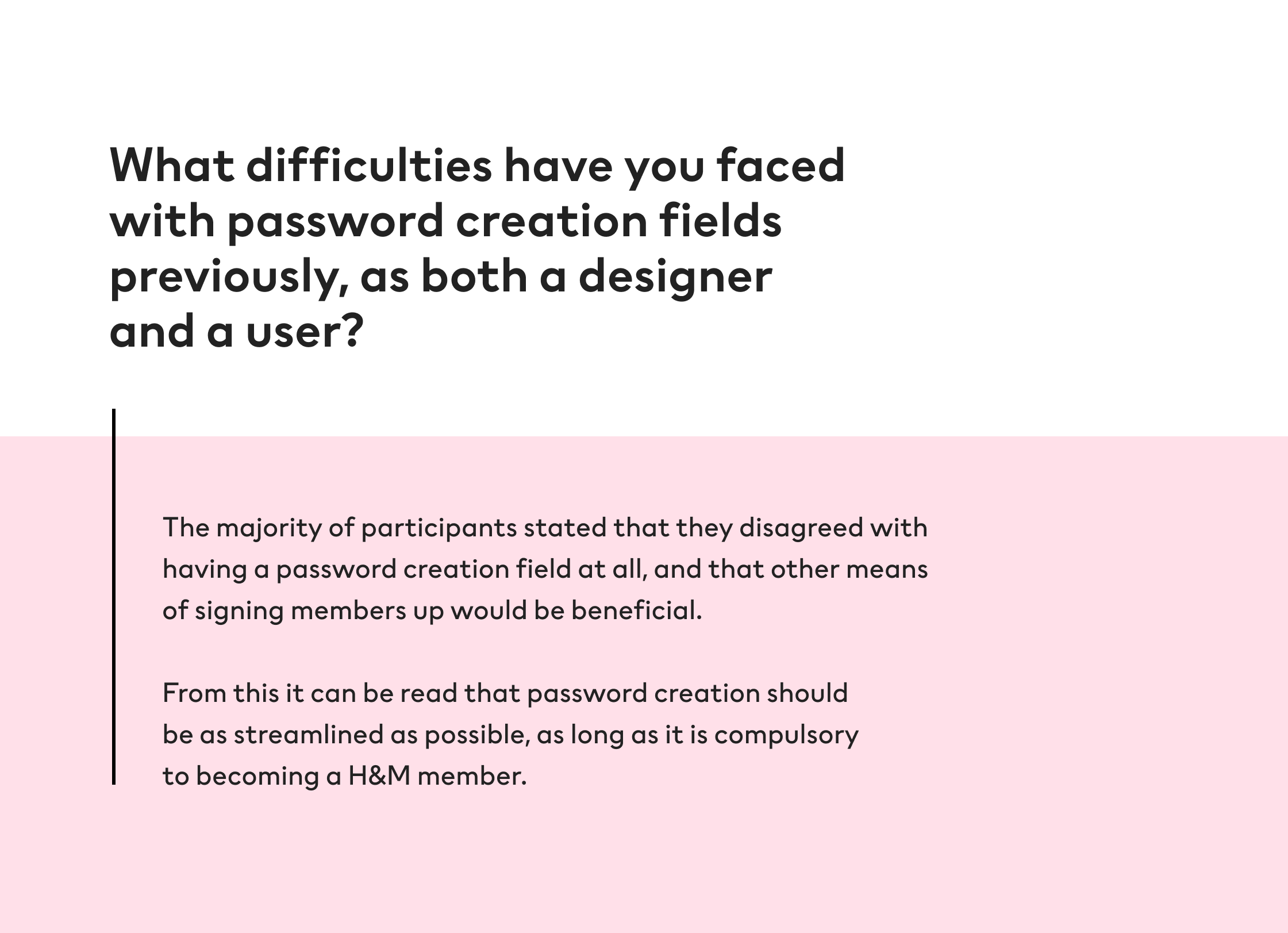 What difficulties have you faced with password creation fields previously, as both a designer and a user?

The majority of participants stated that they disagreed with having a password creation field at all, and that other means of signing members up would be beneficial.

From this it can be read that password creation should be as streamlined as possible, as long as it is compulsory to becoming a H&M member.